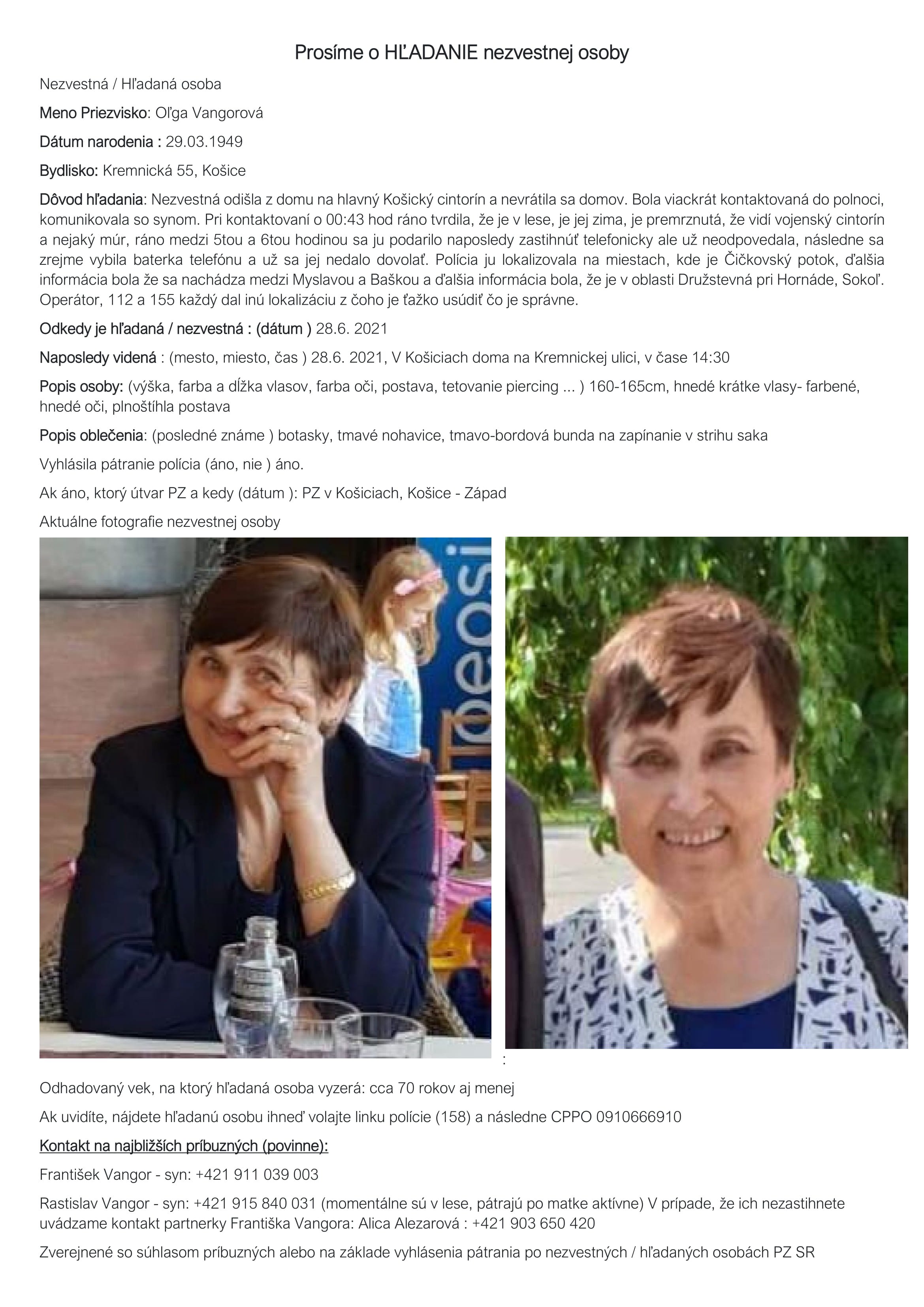 Prosíme o HĽADANIE nezvestnej osoby

Nezvestná / Hľadaná osoba

Meno Priezvisko: Oľga Vangorová

Dátum narodenia : 29.03.1949

Bydlisko: Kremnická 55, Košice

Dôvod hľadania: Nezvestná odišla z domu na hlavný Košický cintorín a nevrátila sa domov. Bola viackrát kontaktovaná do polnoci, komunikovala so synom. Pri kontaktovaní o 00:43 hod ráno tvrdila, že je v lese, je jej zima, je premrznutá, že vidí vojenský cintorín a nejaký múr, ráno medzi 5tou a 6tou hodinou sa ju podarilo naposledy zastihnúť telefonicky ale už neodpovedala, následne sa zrejme vybila baterka telefónu a už sa jej nedalo dovolať. Polícia ju lokalizovala na miestach, kde je Čičkovský potok, ďalšia informácia bola že sa nachádza medzi Myslavou a Baškou a ďalšia informácia bola, že je v oblasti Družstevná pri Hornáde, Sokoľ. Operátor, 112 a 155 každý dal inú lokalizáciu z čoho je ťažko usúdiť čo je správne.

Odkedy je hľadaná / nezvestná : (dátum ) 28.6. 2021

Naposledy videná : (mesto, miesto, čas ) 28.6. 2021, V Košiciach doma na Kremnickej ulici, v čase 14:30

Popis osoby: (výška, farba a dĺžka vlasov, farba oči, postava, tetovanie piercing ... ) 160-165cm, hnedé krátke vlasy- farbené, hnedé oči, plnoštíhla postava

Popis oblečenia: (posledné známe ) botasky, tmavé nohavice, tmavo-bordová bunda na zapínanie v strihu saka

Vyhlásila pátranie polícia (áno, nie ) áno.

Ak áno, ktorý útvar PZ a kedy (dátum ): PZ v Košiciach, Košice - Západ

Aktuálne fotografie nezvestnej osoby

:

Odhadovaný vek, na ktorý hľadaná osoba vyzerá: cca 70 rokov aj menej

Ak uvidíte, nájdete hľadanú osobu ihneď volajte linku polície (158) a následne CPPO 0910666910

Kontakt na najbližších príbuzných (povinne):

František Vangor - syn: +421 911 039 003

Rastislav Vangor - syn: +421 915 840 031 (momentálne sú v lese, pátrajú po matke aktívne) V prípade, že ich nezastihnete uvádzame kontakt partnerky Františka Vangora: Alica Alezarová : +421 903 650 420

Zverejnené so súhlasom príbuzných alebo na základe vyhlásenia pátrania po nezvestných / hľadaných osobách PZ SR